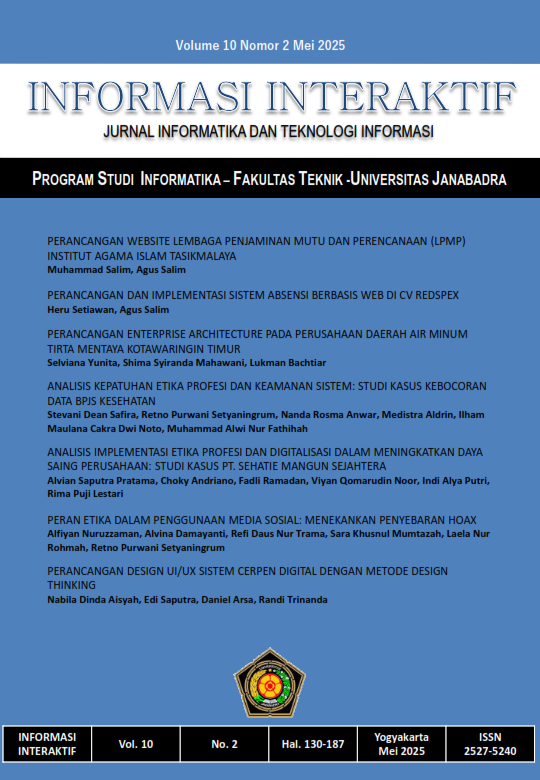 Volume 10 Nomor 2 Mei 2025

INFORMASI INTERAKTIF

JURNAL INFORMATIKA DAN TEKNOLOGI INFORMASI

PROGRAM STUDI INFORMATIKA – FAKULTAS TEKNIK -UNIVERSITAS JANABADRA

PERANCANGAN WEBSITE LEMBAGA PENJAMINAN MUTU DAN PERENCANAAN (LPMP) INSTITUT AGAMA ISLAM TASIKMALAYA
Muhammad Salim, Agus Salim

PERANCANGAN DAN IMPLEMENTASI SISTEM ABSENSI BERBASIS WEB DI CV REDSPEX
Heru Setiawan, Agus Salim

PERANCANGAN ENTERPRISE ARCHITECTURE PADA PERUSAHAAN DAERAH AIR MINUM TIRTA MENTAYA KOTAWARINGIN TIMUR
Selviana Yunita, Shima Syiranda Mahawani, Lukman Bachtiar

ANALISIS KEPATUHAN ETIKA PROFESI DAN KEAMANAN SISTEM: STUDI KASUS KEBOCORAN DATA BPJS KESEHATAN
Stevani Dean Safira, Retno Purwani Setyaningrum, Nanda Rosma Anwar, Medistra Aldrin, Ilham Maulana Cakra Dwi Noto, Muhammad Alwi Nur Fathihah

ANALISIS IMPLEMENTASI ETIKA PROFESI DAN DIGITALISASI DALAM MENINGKATKAN DAYA SAING PERUSAHAAN: STUDI KASUS PT. SEHATIE MANGUN SEJAHTERA
Alvian Saputra Pratama, Choky Andriano, Fadli Ramadan, Viyan Qomarudin Noor, Indi Alya Putri, Rima Puji Lestari

PERAN ETIKA DALAM PENGGUNAAN MEDIA SOSIAL: MENEKANKAN PENYEBARAN HOAX
Alfiyan Nuruzzaman, Alvina Damayanti, Refi Daus Nur Trama, Sara Khusnul Mumtazah, Laela Nur Rohmah, Retno Purwani Setyaningrum

PERANCANGAN DESIGN UI/UX SISTEM CERPEN DIGITAL DENGAN METODE DESIGN THINKING
Nabila Dinda Aisyah, Edi Saputra, Daniel Arsa, Randi Trinanda

| INFORMASI INTERAKTIF | Vol. 10 | No. 2 | Hal. 130-187 | Yogyakarta Mei 2025 | ISSN 2527-5240 |
|---|---|---|---|---|---|